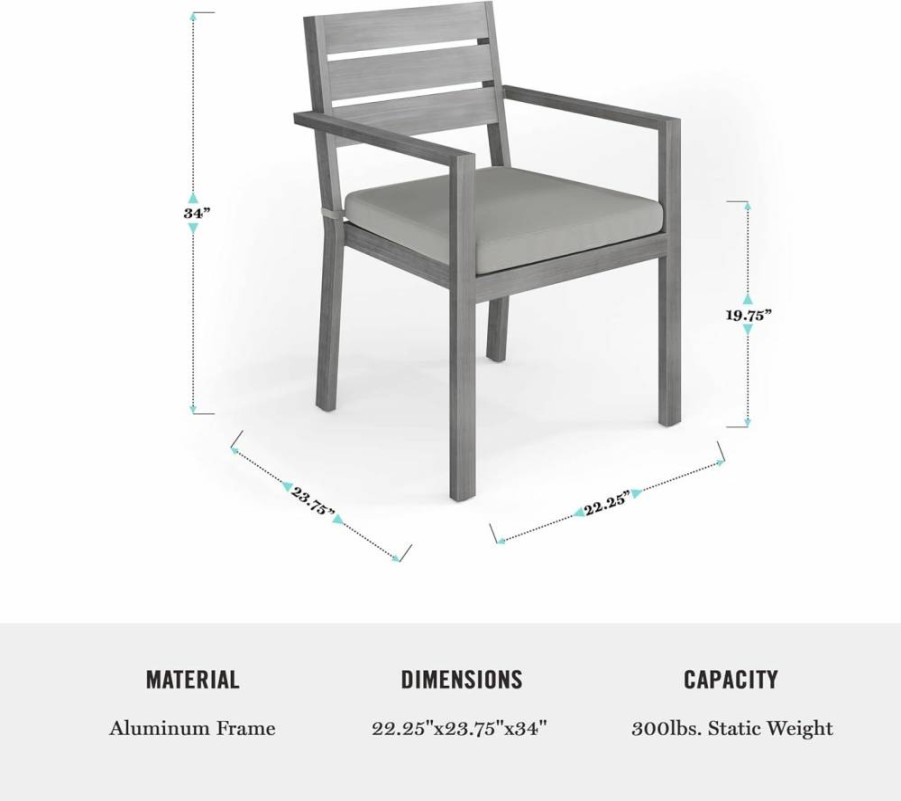 34”

19.75”

23.75”

22.25”

MATERIAL

Aluminum Frame

DIMENSIONS

22.25"x23.75"x34"

CAPACITY

300lbs. Static Weight